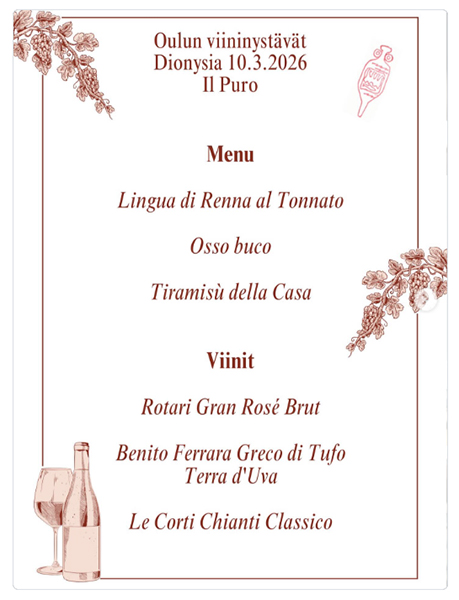 Oulun viininystävät
Dionysia 10.3.2026
Il Puro

Menu

Lingua di Renna al Tonnato

Osso buco

Tiramisù della Casa

Viinit

Rotari Gran Rosé Brut

Benito Ferrara Greco di Tufo
Terra d'Uva

Le Corti Chianti Classico